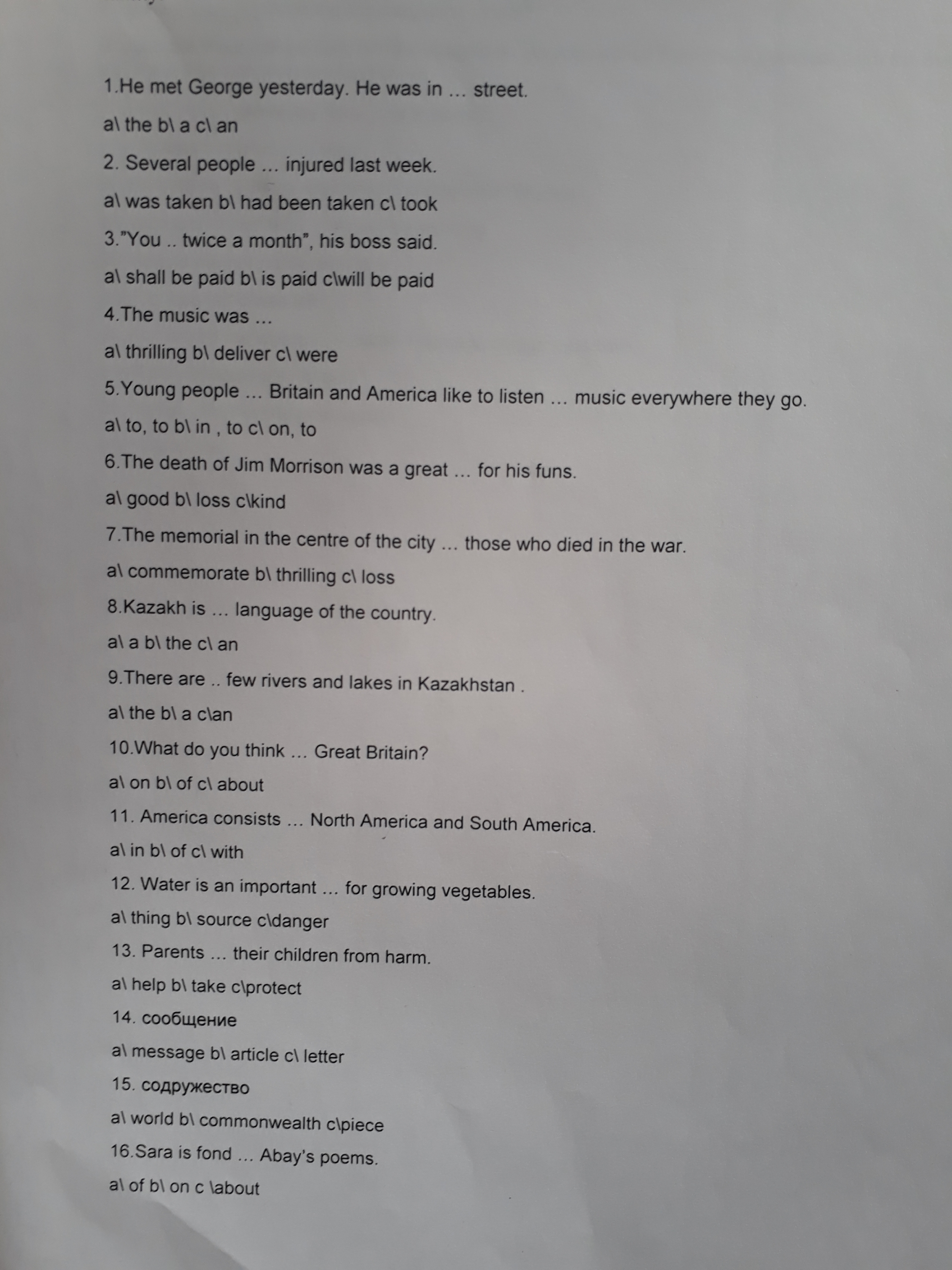 1.He met George yesterday. He was in … street.

a\ the b\ a c\ an

2. Several people … injured last week.

a\ was taken b\ had been taken c\ took

3."You .. twice a month", his boss said.

a\ shall be paid b\ is paid c\will be paid

4.The music was …

a\ thrilling b\ deliver c\ were

5.Young people … Britain and America like to listen … music everywhere they go.

a\ to, to b\ in , to c\ on, to

6.The death of Jim Morrison was a great … for his funs.

a\ good b\ loss c\kind

7.The memorial in the centre of the city … those who died in the war.

a\ commemorate b\ thrilling c\ loss

8.Kazakh is … language of the country.

a\ a b\ the c\ an

9.There are .. few rivers and lakes in Kazakhstan .

a\ the b\ a c\an

10.What do you think … Great Britain?

a\ on b\ of c\ about

11. America consists … North America and South America.

a\ in b\ of c\ with

12. Water is an important … for growing vegetables.

a\ thing b\ source c\danger

13. Parents … their children from harm.

a\ help b\ take c\protect

14. сообщение

a\ message b\ article c\ letter

15. содружество

a\ world b\ commonwealth c\piece

16.Sara is fond … Abay's poems.

a\ of b\ on c \about